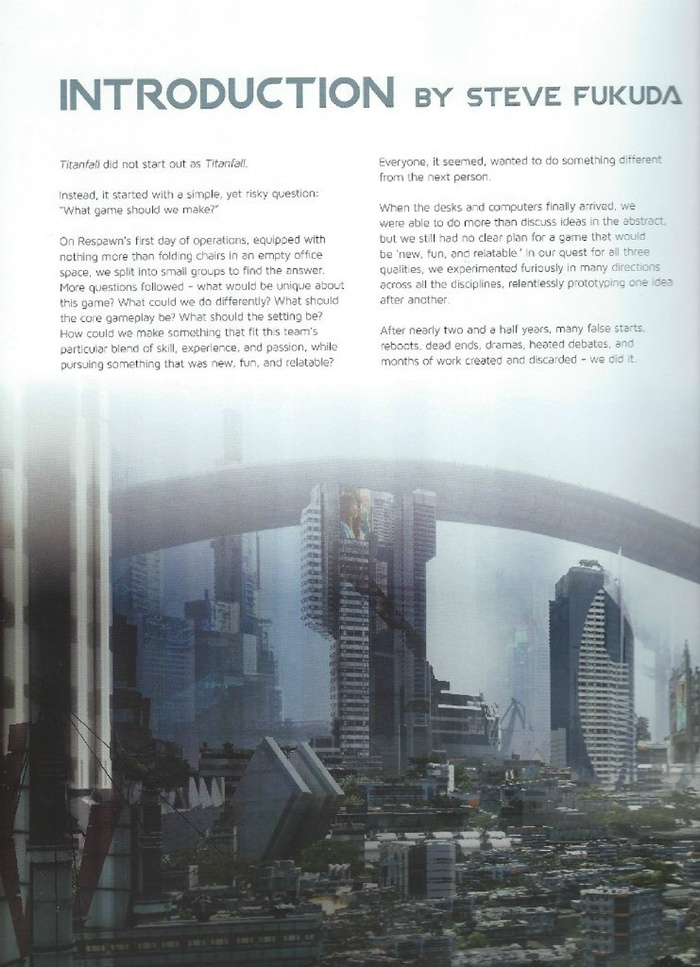 INTRODUCTION BY STEVE FUKUDA

Titanfall did not start out as Titanfall.

Instead, it started with a simple, yet risky question: "What game should we make?"

On Respawn's first day of operations, equipped with nothing more than folding chairs in an empty office space, we split into small groups to find the answer. More questions followed – what would be unique about this game? What could we do differently? What should the core gameplay be? What should the setting be? How could we make something that fit this team's particular blend of skill, experience, and passion, while pursuing something that was new, fun, and relatable?

Everyone, it seemed, wanted to do something different from the next person.

When the desks and computers finally arrived, we were able to do more than discuss ideas in the abstract, but we still had no clear plan for a game that would be 'new, fun, and relatable.' In our quest for all three qualities, we experimented furiously in many directions across all the disciplines, relentlessly prototyping one idea after another.

After nearly two and a half years, many false starts, reboots, dead ends, dramas, heated debates, and months of work created and discarded – we did it.